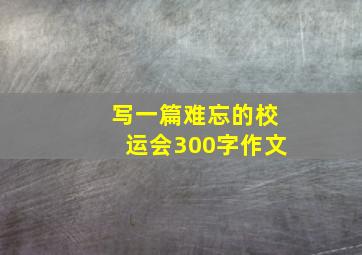 写一篇难忘的校运会300字作文